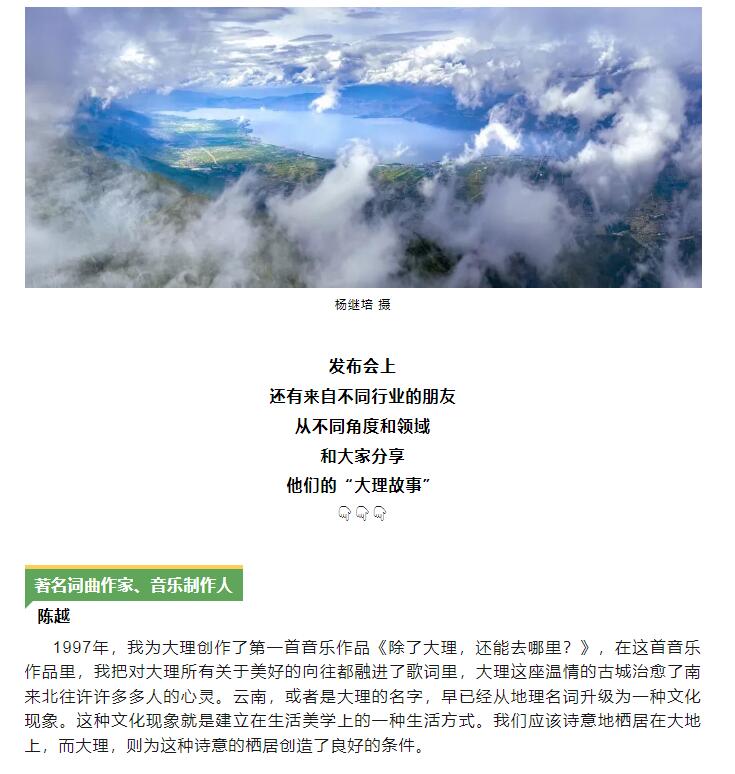 杨继培 摄

发布会上
还有来自不同行业的朋友
从不同角度和领域
和大家分享
他们的“大理故事”
👇👇👇

著名词曲作家、音乐制作人
陈越

1997年，我为大理创作了第一首音乐作品《除了大理，还能去哪里？》，在这首音乐作品里，我把对大理所有关于美好的向往都融进了歌词里，大理这座温情的古城治愈了南来北往许许多多人的心灵。云南，或者是大理的名字，早已经从地理名词升级为一种文化现象。这种文化现象就是建立在生活美学上的一种生活方式。我们应该诗意地栖居在大地上，而大理，则为这种诗意的栖居创造了良好的条件。